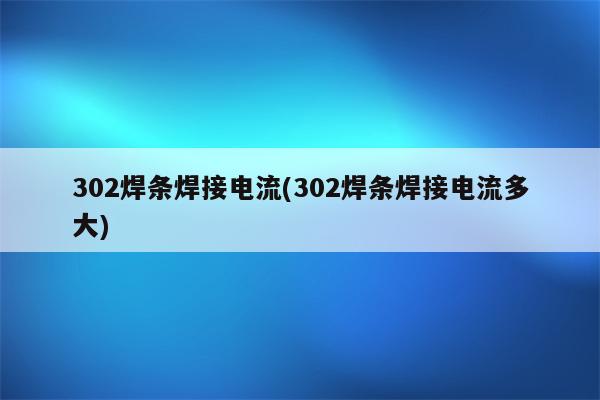 302焊条焊接电流(302焊条焊接电流多大)